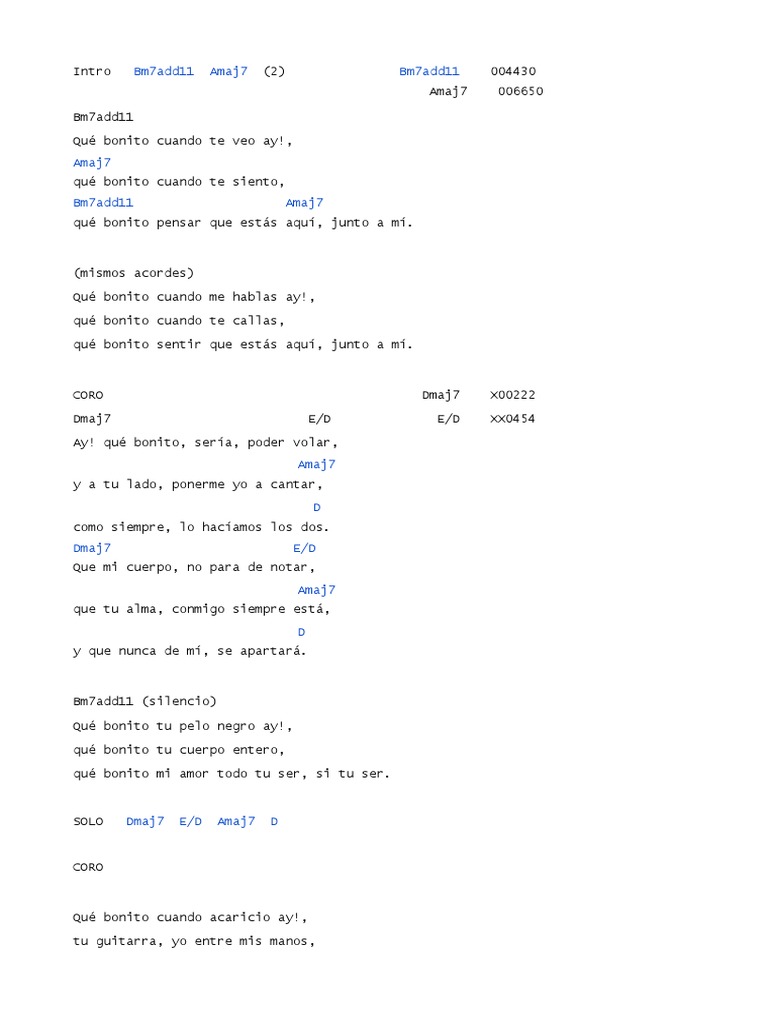 Intro   Bm7add11   Amaj7   (2)                Bm7add11     004430
                                              Amaj7     006650

Bm7add11
Qué bonito cuando te veo ay!,
Amaj7
qué bonito cuando te siento,
Bm7add11                   Amaj7
qué bonito pensar que estás aquí, junto a mí.

(mismos acordes)
Qué bonito cuando me hablas ay!,
qué bonito cuando te callas,
qué bonito sentir que estás aquí, junto a mí.

CORO                                          Dmaj7     X00222
Dmaj7                          E/D             E/D      XX0454
Ay! qué bonito, sería, poder volar,
                               Amaj7
y a tu lado, ponerme yo a cantar,
                                 D
como siempre, lo hacíamos los dos.
Dmaj7                         E/D
Que mi cuerpo, no para de notar,
                               Amaj7
que tu alma, conmigo siempre está,
                               D
y que nunca de mí, se apartará.

Bm7add11 (silencio)
Qué bonito tu pelo negro ay!,
qué bonito tu cuerpo entero,
qué bonito mi amor todo tu ser, si tu ser.

SOLO   Dmaj7   E/D   Amaj7   D

CORO

Qué bonito cuando acaricio ay!,
tu guitarra, yo entre mis manos,